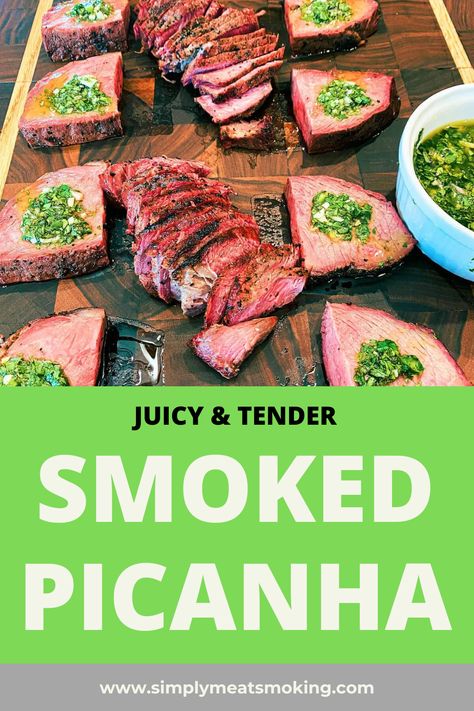 JUICY & TENDER

SMOKED PICANHA

www.simplymeatsmoking.com